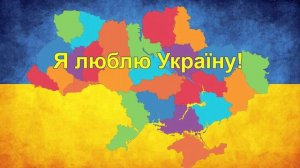 Я люблю Україну!